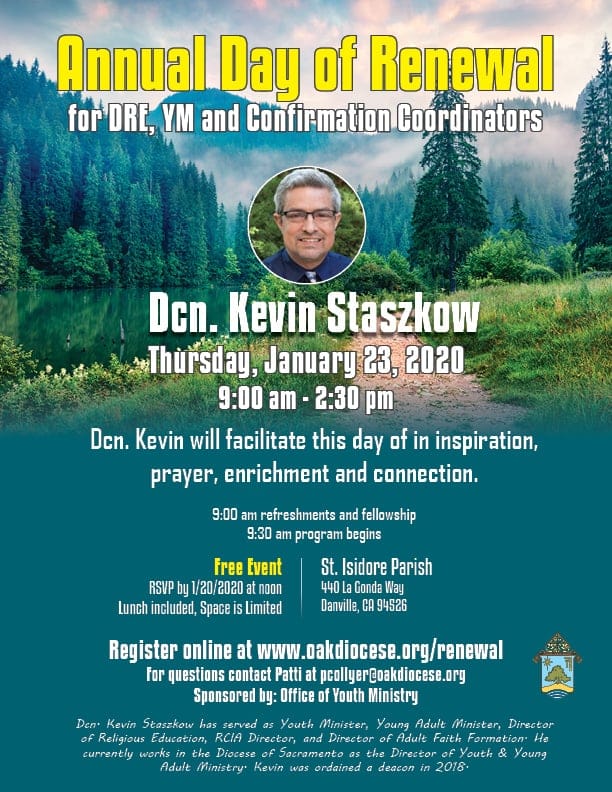 Annual Day of Renewal
for DRE, YM and Confirmation Coordinators

Dcn. Kevin Staszkow
Thursday, January 23, 2020
9:00 am - 2:30 pm

Dcn. Kevin will facilitate this day of in inspiration, prayer, enrichment and connection.

9:00 am refreshments and fellowship
9:30 am program begins

Free Event
RSVP by 1/20/2020 at noon
Lunch included, Space is Limited

St. Isidore Parish
440 La Gonda Way
Danville, CA 94526

Register online at www.oakdiocese.org/renewal
For questions contact Patti at pcollyer@oakdiocese.org
Sponsored by: Office of Youth Ministry

Dcn. Kevin Staszkow has served as Youth Minister, Young Adult Minister, Director of Religious Education, RCIA Director, and Director of Adult Faith Formation. He currently works in the Diocese of Sacramento as the Director of Youth & Young Adult Ministry. Kevin was ordained a deacon in 2018.